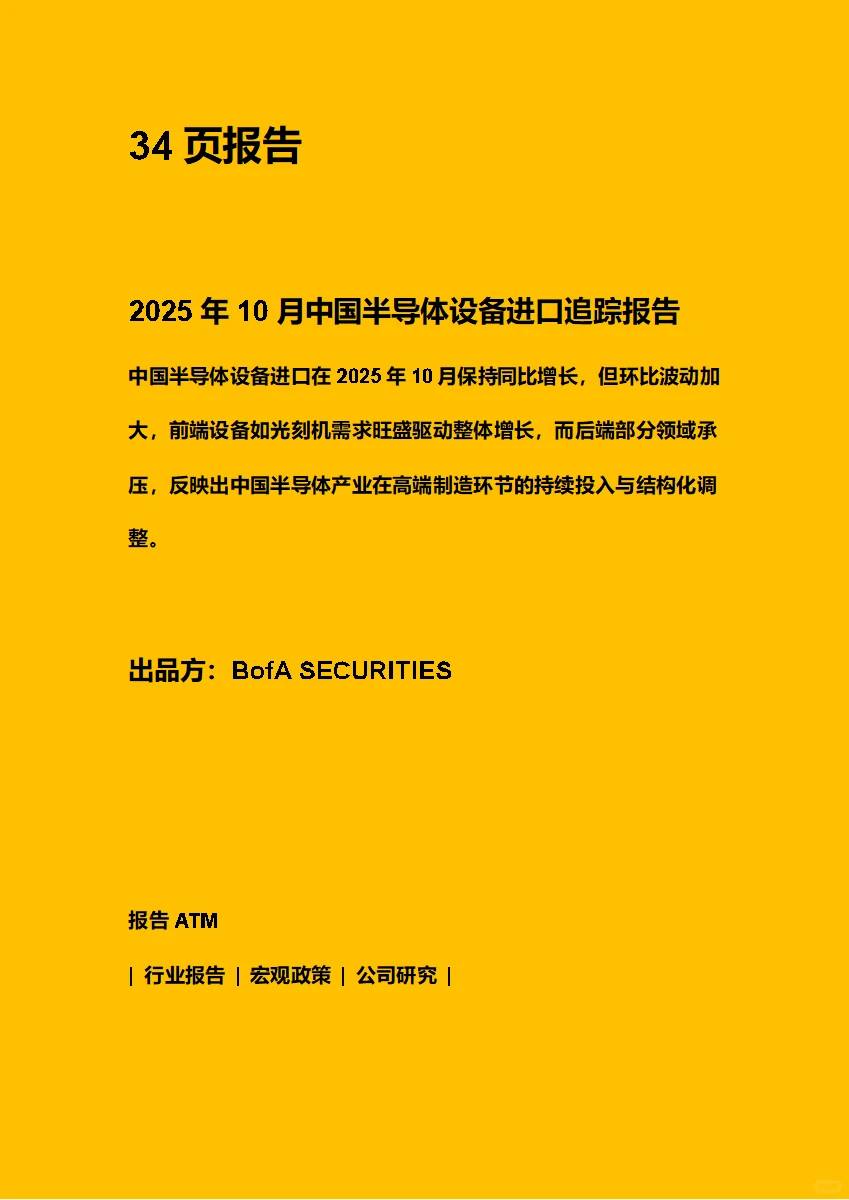 34 页报告

2025 年 10 月中国半导体设备进口追踪报告

中国半导体设备进口在 2025 年 10 月保持同比增长，但环比波动加大，前端设备如光刻机需求旺盛驱动整体增长，而后端部分领域承压，反映出中国半导体产业在高端制造环节的持续投入与结构化调整。

出品方：BofA SECURITIES

报告 ATM

| 行业报告 | 宏观政策 | 公司研究 |